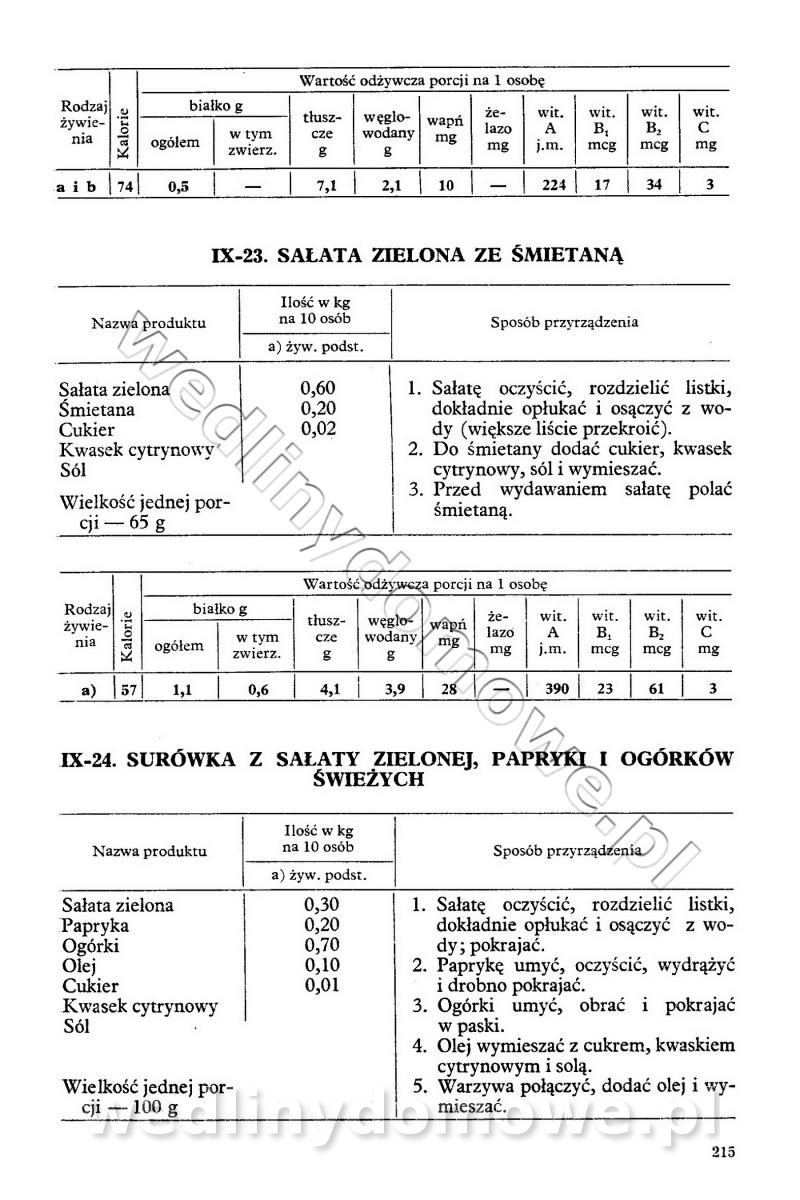 | Rodzaj żywienia | Kalorie | Wartość odżywcza porcji na 1 osobę: białko g ogółem | białko g w tym zwierz. | tłuszcze g | węglowodany g | wapń mg | żelazo mg | wit. A j.m. | wit. $B_1$ mcg | wit. $B_2$ mcg | wit. C mg |
|---|---|---|---|---|---|---|---|---|---|---|---|
| a i b | 74 | 0,5 | — | 7,1 | 2,1 | 10 | — | 224 | 17 | 34 | 3 |

IX-23. SAŁATA ZIELONA ZE ŚMIETANĄ

| Nazwa produktu | Ilość w kg na 10 osób a) żyw. podst. | Sposób przyrządzenia |
|---|---|---|
| Sałata zielona | 0,60 | 1. Sałatę oczyścić, rozdzielić listki, dokładnie opłukać i osączyć z wody (większe liście przekroić). |
| Śmietana | 0,20 | 2. Do śmietany dodać cukier, kwasek cytrynowy, sól i wymieszać. |
| Cukier | 0,02 | 3. Przed wydawaniem sałatę polać śmietaną. |
| Kwasek cytrynowy | | |
| Sól | | |
| Wielkość jednej porcji — 65 g | | |

| Rodzaj żywienia | Kalorie | Wartość odżywcza porcji na 1 osobę: białko g ogółem | białko g w tym zwierz. | tłuszcze g | węglowodany g | wapń mg | żelazo mg | wit. A j.m. | wit. $B_1$ mcg | wit. $B_2$ mcg | wit. C mg |
|---|---|---|---|---|---|---|---|---|---|---|---|
| a) | 57 | 1,1 | 0,6 | 4,1 | 3,9 | 28 | — | 390 | 23 | 61 | 3 |

IX-24. SURÓWKA Z SAŁATY ZIELONEJ, PAPRYKI I OGÓRKÓW ŚWIEŻYCH

| Nazwa produktu | Ilość w kg na 10 osób a) żyw. podst. | Sposób przyrządzenia |
|---|---|---|
| Sałata zielona | 0,30 | 1. Sałatę oczyścić, rozdzielić listki, dokładnie opłukać i osączyć z wody; pokrajać. |
| Papryka | 0,20 | 2. Paprykę umyć, oczyścić, wydrążyć i drobno pokrajać. |
| Ogórki | 0,70 | 3. Ogórki umyć, obrać i pokrajać w paski. |
| Olej | 0,10 | 4. Olej wymieszać z cukrem, kwaskiem cytrynowym i solą. |
| Cukier | 0,01 | 5. Warzywa połączyć, dodać olej i wymieszać. |
| Kwasek cytrynowy | | |
| Sól | | |
| Wielkość jednej porcji — 100 g | | |

wedlinydomowe.pl

215